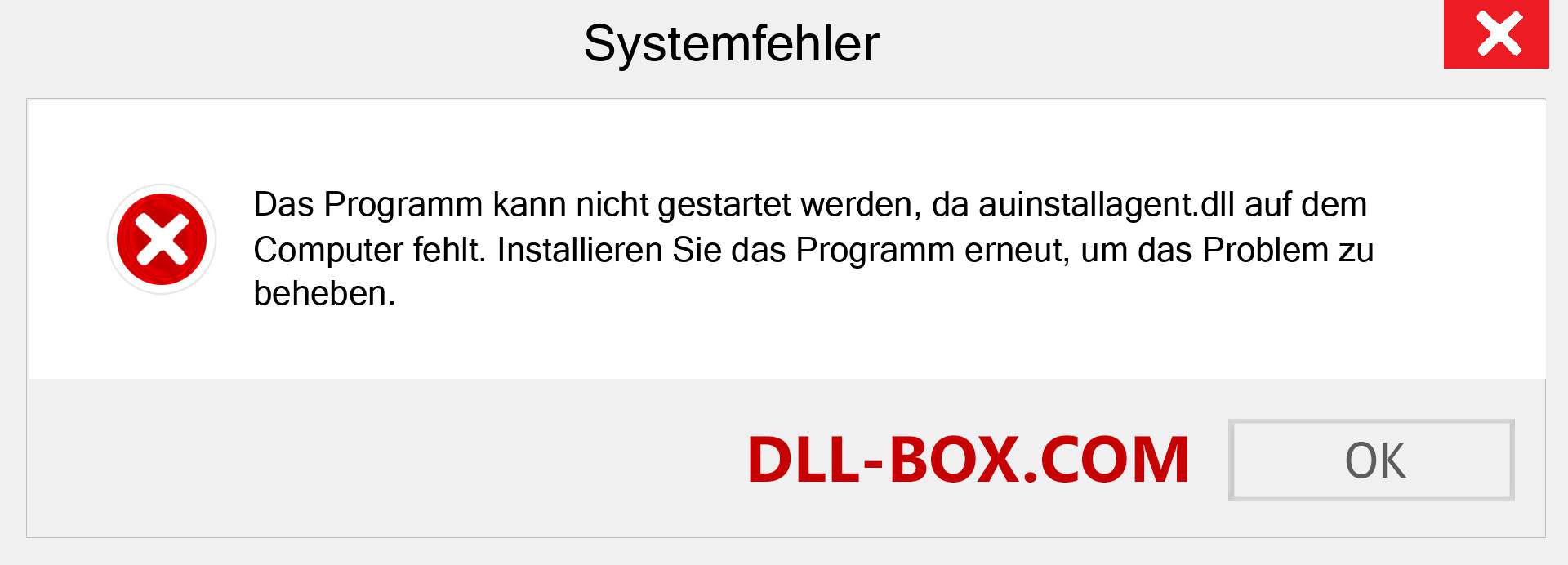 Systemfehler

Das Programm kann nicht gestartet werden, da auinstallagent.dll auf dem Computer fehlt. Installieren Sie das Programm erneut, um das Problem zu beheben.

DLL-BOX.COM

OK